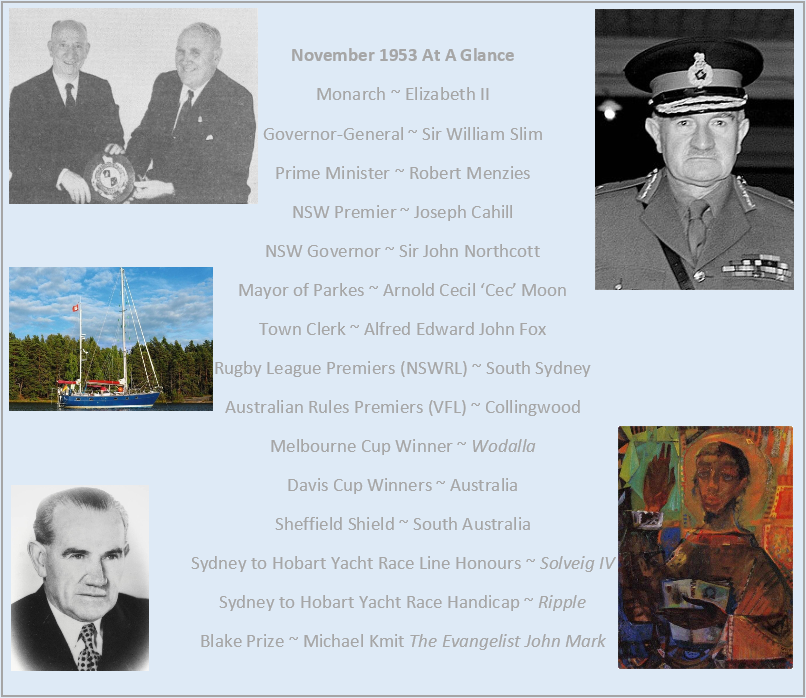 November 1953 At A Glance

Monarch ~ Elizabeth II

Governor-General ~ Sir William Slim

Prime Minister ~ Robert Menzies

NSW Premier ~ Joseph Cahill

NSW Governor ~ Sir John Northcott

Mayor of Parkes ~ Arnold Cecil 'Cec' Moon

Town Clerk ~ Alfred Edward John Fox

Rugby League Premiers (NSWRL) ~ South Sydney

Australian Rules Premiers (VFL) ~ Collingwood

Melbourne Cup Winner ~ Wodalla

Davis Cup Winners ~ Australia

Sheffield Shield ~ South Australia

Sydney to Hobart Yacht Race Line Honours ~ Solveig IV

Sydney to Hobart Yacht Race Handicap ~ Ripple

Blake Prize ~ Michael Kmit The Evangelist John Mark